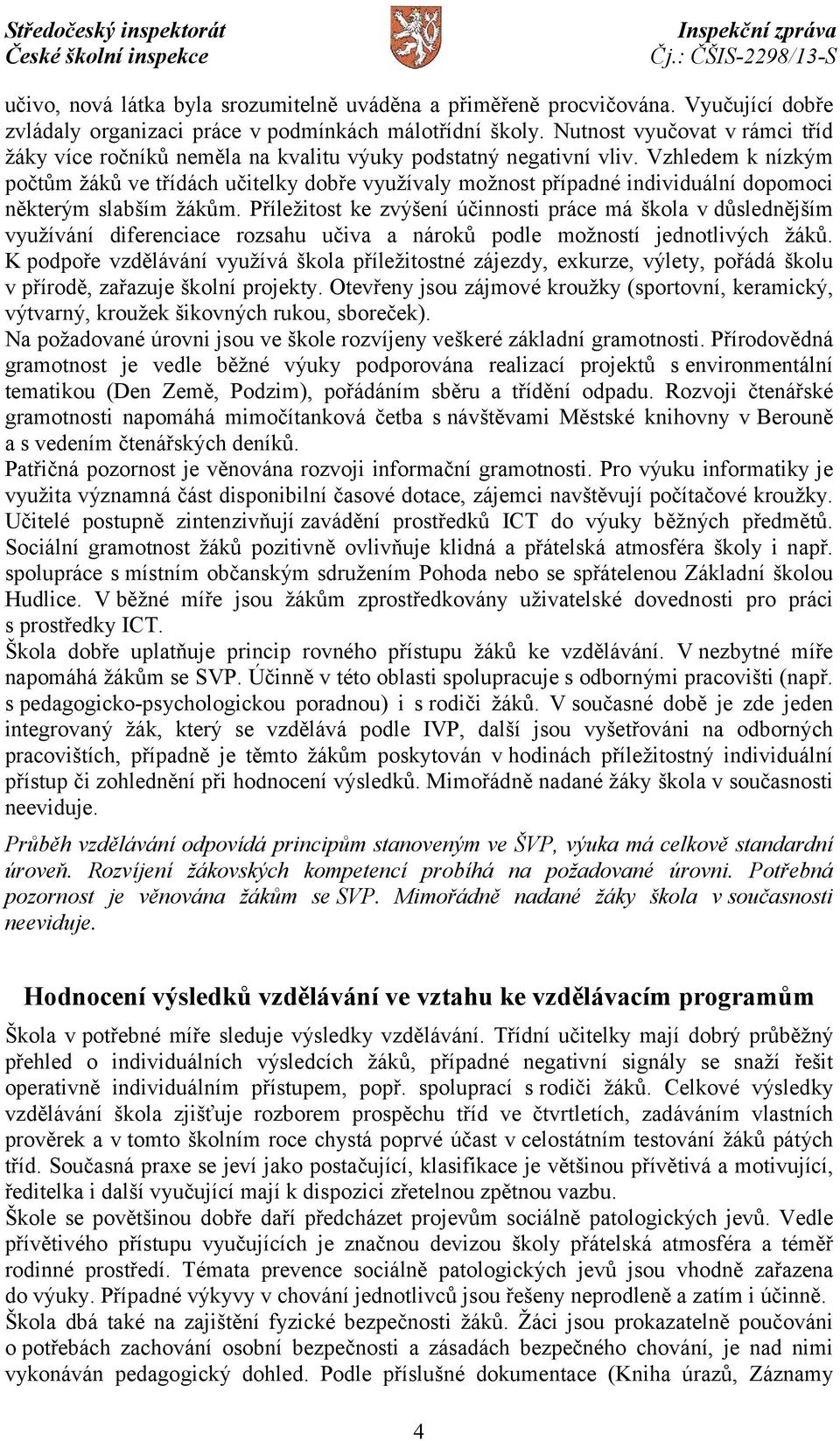 Středočeský inspektorát
České školní inspekce

Inspekční zpráva
Čj.: ČŠIS-2298/13-S

učivo, nová látka byla srozumitelně uváděna a přiměřeně procvičována. Vyučující dobře zvládaly organizaci práce v podmínkách málotřídní školy. Nutnost vyučovat v rámci tříd žáky více ročníků neměla na kvalitu výuky podstatný negativní vliv. Vzhledem k nízkým počtům žáků ve třídách učitelky dobře využívaly možnost případné individuální dopomoci některým slabším žákům. Příležitost ke zvýšení účinnosti práce má škola v důslednějším využívání diferenciace rozsahu učiva a nároků podle možností jednotlivých žáků. K podpoře vzdělávání využívá škola příležitostné zájezdy, exkurze, výlety, pořádá školu v přírodě, zařazuje školní projekty. Otevřeny jsou zájmové kroužky (sportovní, keramický, výtvarný, kroužek šikovných rukou, sboreček).
Na požadované úrovni jsou ve škole rozvíjeny veškeré základní gramotnosti. Přírodovědná gramotnost je vedle běžné výuky podporována realizací projektů s environmentální tematikou (Den Země, Podzim), pořádáním sběru a třídění odpadu. Rozvoji čtenářské gramotnosti napomáhá mimočítanková četba s návštěvami Městské knihovny v Berouně a s vedením čtenářských deníků.
Patřičná pozornost je věnována rozvoji informační gramotnosti. Pro výuku informatiky je využita významná část disponibilní časové dotace, zájemci navštěvují počítačové kroužky. Učitelé postupně zintenzivňují zavádění prostředků ICT do výuky běžných předmětů. Sociální gramotnost žáků pozitivně ovlivňuje klidná a přátelská atmosféra školy i např. spolupráce s místním občanským sdružením Pohoda nebo se spřátelenou Základní školou Hudlice. V běžné míře jsou žákům zprostředkovány uživatelské dovednosti pro práci s prostředky ICT.
Škola dobře uplatňuje princip rovného přístupu žáků ke vzdělávání. V nezbytné míře napomáhá žákům se SVP. Účinně v této oblasti spolupracuje s odbornými pracovišti (např. s pedagogicko-psychologickou poradnou) i s rodiči žáků. V současné době je zde jeden integrovaný žák, který se vzdělává podle IVP, další jsou vyšetřováni na odborných pracovištích, případně je těmto žákům poskytován v hodinách příležitostný individuální přístup či zohlednění při hodnocení výsledků. Mimořádně nadané žáky škola v současnosti neeviduje.

Průběh vzdělávání odpovídá principům stanoveným ve ŠVP, výuka má celkově standardní úroveň. Rozvíjení žákovských kompetencí probíhá na požadované úrovni. Potřebná pozornost je věnována žákům se SVP. Mimořádně nadané žáky škola v současnosti neeviduje.

Hodnocení výsledků vzdělávání ve vztahu ke vzdělávacím programům

Škola v potřebné míře sleduje výsledky vzdělávání. Třídní učitelky mají dobrý průběžný přehled o individuálních výsledcích žáků, případné negativní signály se snaží řešit operativně individuálním přístupem, popř. spoluprací s rodiči žáků. Celkové výsledky vzdělávání škola zjišťuje rozborem prospěchu tříd ve čtvrtletích, zadáváním vlastních prověrek a v tomto školním roce chystá poprvé účast v celostátním testování žáků pátých tříd. Současná praxe se jeví jako postačující, klasifikace je většinou přívětivá a motivující, ředitelka i další vyučující mají k dispozici zřetelnou zpětnou vazbu.
Škole se povětšinou dobře daří předcházet projevům sociálně patologických jevů. Vedle přívětivého přístupu vyučujících je značnou devizou školy přátelská atmosféra a téměř rodinné prostředí. Témata prevence sociálně patologických jevů jsou vhodně zařazena do výuky. Případné výkyvy v chování jednotlivců jsou řešeny neprodleně a zatím i účinně.
Škola dbá také na zajištění fyzické bezpečnosti žáků. Žáci jsou prokazatelně poučováni o potřebách zachování osobní bezpečnosti a zásadách bezpečného chování, je nad nimi vykonáván pedagogický dohled. Podle příslušné dokumentace (Kniha úrazů, Záznamy

4